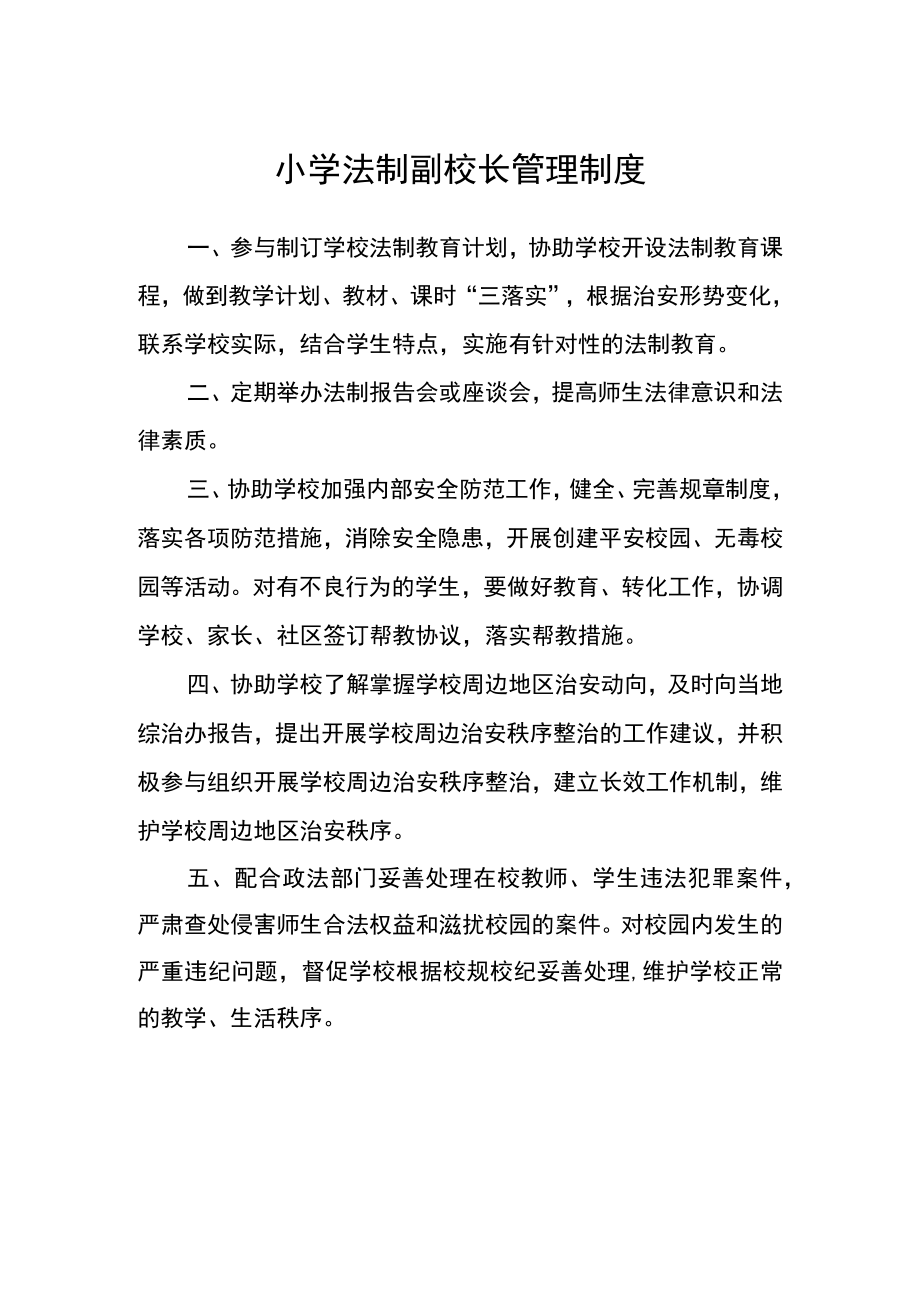 小学法制副校长管理制度

一、参与制订学校法制教育计划，协助学校开设法制教育课程，做到教学计划、教材、课时“三落实”，根据治安形势变化，联系学校实际，结合学生特点，实施有针对性的法制教育。

二、定期举办法制报告会或座谈会，提高师生法律意识和法律素质。

三、协助学校加强内部安全防范工作，健全、完善规章制度，落实各项防范措施，消除安全隐患，开展创建平安校园、无毒校园等活动。对有不良行为的学生，要做好教育、转化工作，协调学校、家长、社区签订帮教协议，落实帮教措施。

四、协助学校了解掌握学校周边地区治安动向，及时向当地综治办报告，提出开展学校周边治安秩序整治的工作建议，并积极参与组织开展学校周边治安秩序整治，建立长效工作机制，维护学校周边地区治安秩序。

五、配合政法部门妥善处理在校教师、学生违法犯罪案件，严肃查处侵害师生合法权益和滋扰校园的案件。对校园内发生的严重违纪问题，督促学校根据校规校纪妥善处理，维护学校正常的教学、生活秩序。